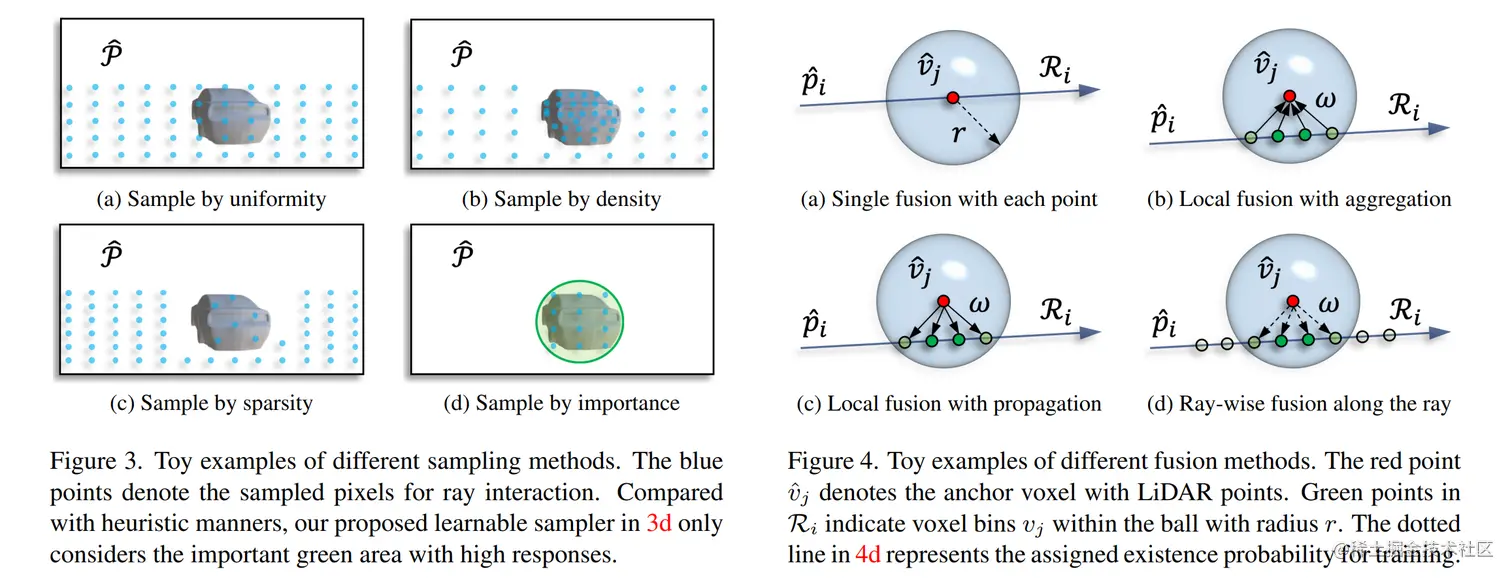 $\hat{\mathcal{P}}$

(a) Sample by uniformity

$\hat{\mathcal{P}}$

(b) Sample by density

$\hat{\mathcal{P}}$

(c) Sample by sparsity

$\hat{\mathcal{P}}$

(d) Sample by importance

Figure 3. Toy examples of different sampling methods. The blue points denote the sampled pixels for ray interaction. Compared with heuristic manners, our proposed learnable sampler in 3d only considers the important green area with high responses.

$\hat{p}_i$ $\hat{v}_j$ $\mathcal{R}_i$ $r$

(a) Single fusion with each point

$\hat{p}_i$ $\hat{v}_j$ $\omega$ $\mathcal{R}_i$

(b) Local fusion with aggregation

$\hat{p}_i$ $\hat{v}_j$ $\omega$ $\mathcal{R}_i$

(c) Local fusion with propagation

$\hat{p}_i$ $\hat{v}_j$ $\omega$ $\mathcal{R}_i$

(d) Ray-wise fusion along the ray

Figure 4. Toy examples of different fusion methods. The red point $\hat{v}_j$ denotes the anchor voxel with LiDAR points. Green points in $\mathcal{R}_i$ indicate voxel bins $v_j$ within the ball with radius $r$. The dotted line in 4d represents the assigned existence probability for training.

稀土掘金技术社区